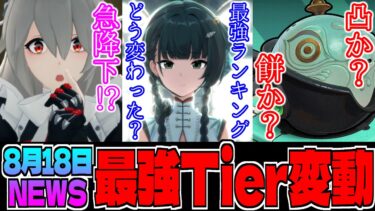 急降下!?

最強ランキング
どう変わった?

凸か?
餅か?

8月18日
NEWS

最強Tier変動